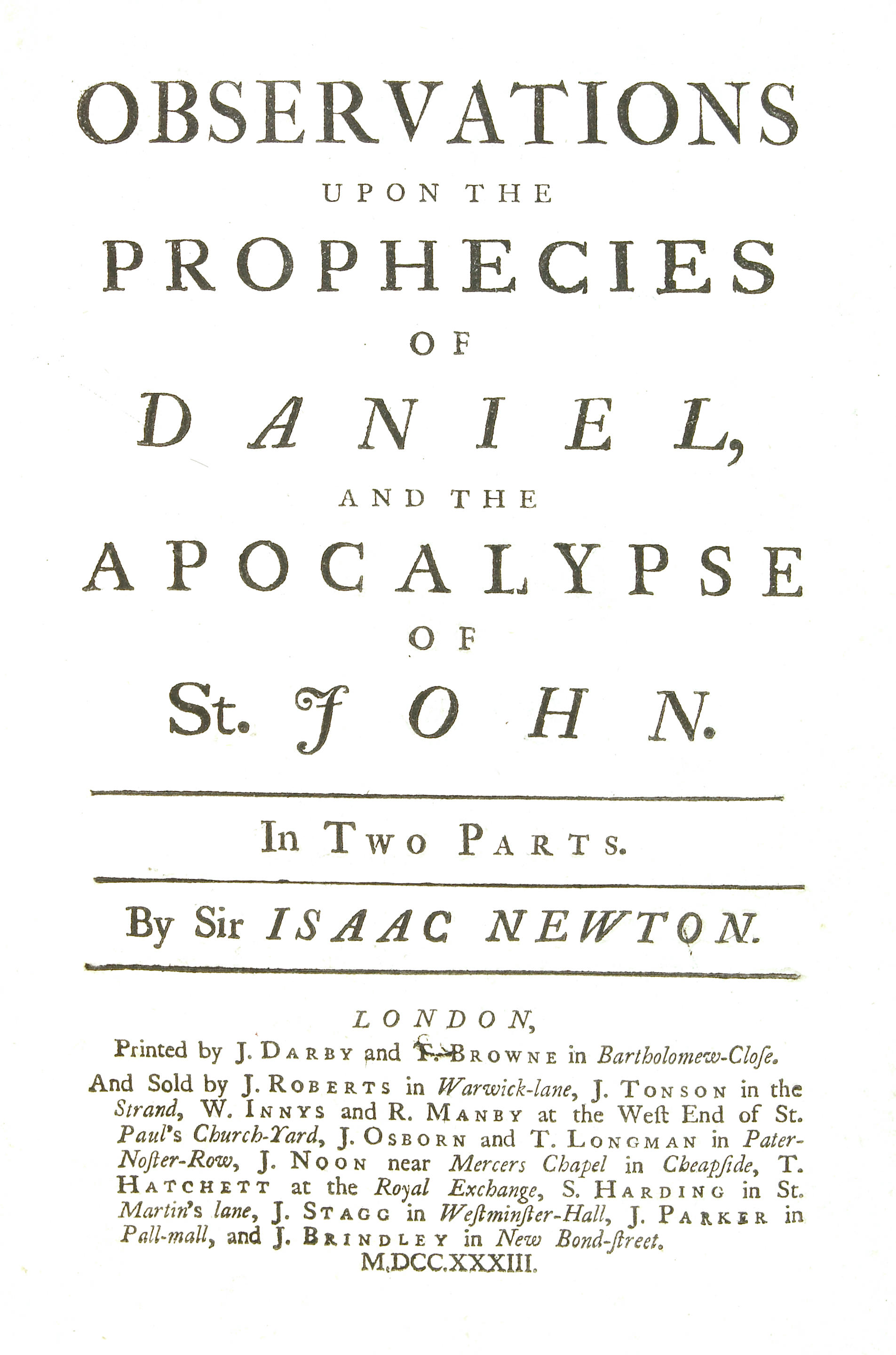 OBSERVATIONS

UPON THE

PROPHECIES

OF

DANIEL,

AND THE

APOCALYPSE

OF

St. JOHN.

In Two Parts.

By Sir ISAAC NEWTON.

LONDON,

Printed by J. Darby and T. Browne in Bartholomew-Close.

And Sold by J. Roberts in Warwick-lane, J. Tonson in the Strand, W. Innys and R. Manby at the West End of St. Paul's Church-Yard, J. Osborn and T. Longman in Pater-Noster-Row, J. Noon near Mercers Chapel in Cheapside, T. Hatchett at the Royal Exchange, S. Harding in St. Martin's lane, J. Stagg in Westminster-Hall, J. Parker in Pall-mall, and J. Brindley in New Bond-street.

M.DCC.XXXIII.